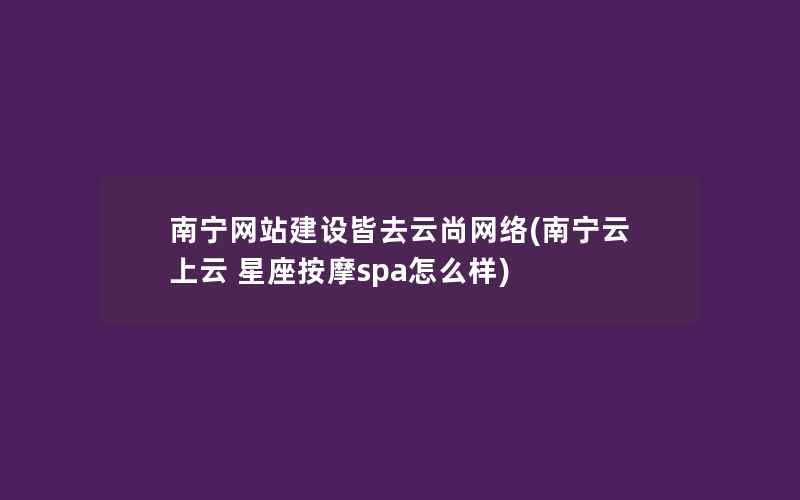 南宁网站建设皆去云尚网络(南宁云上云 星座按摩spa怎么样)